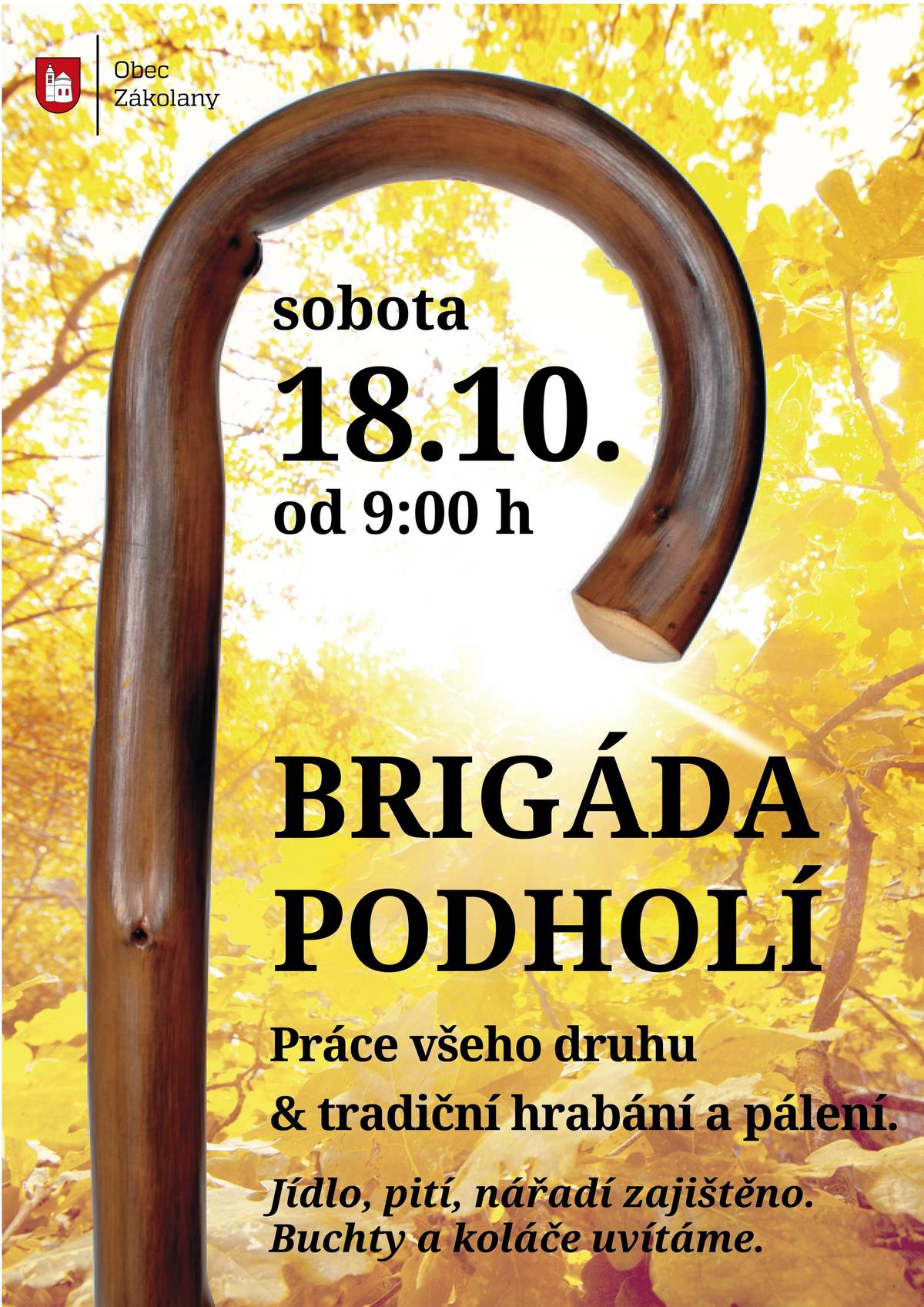 Obec Zákolany

sobota
18.10.
od 9:00 h

BRIGÁDA
PODHOLÍ

Práce všeho druhu
& tradiční hrabání a pálení.

Jídlo, pití, nářadí zajištěno.
Buchty a koláče uvítáme.